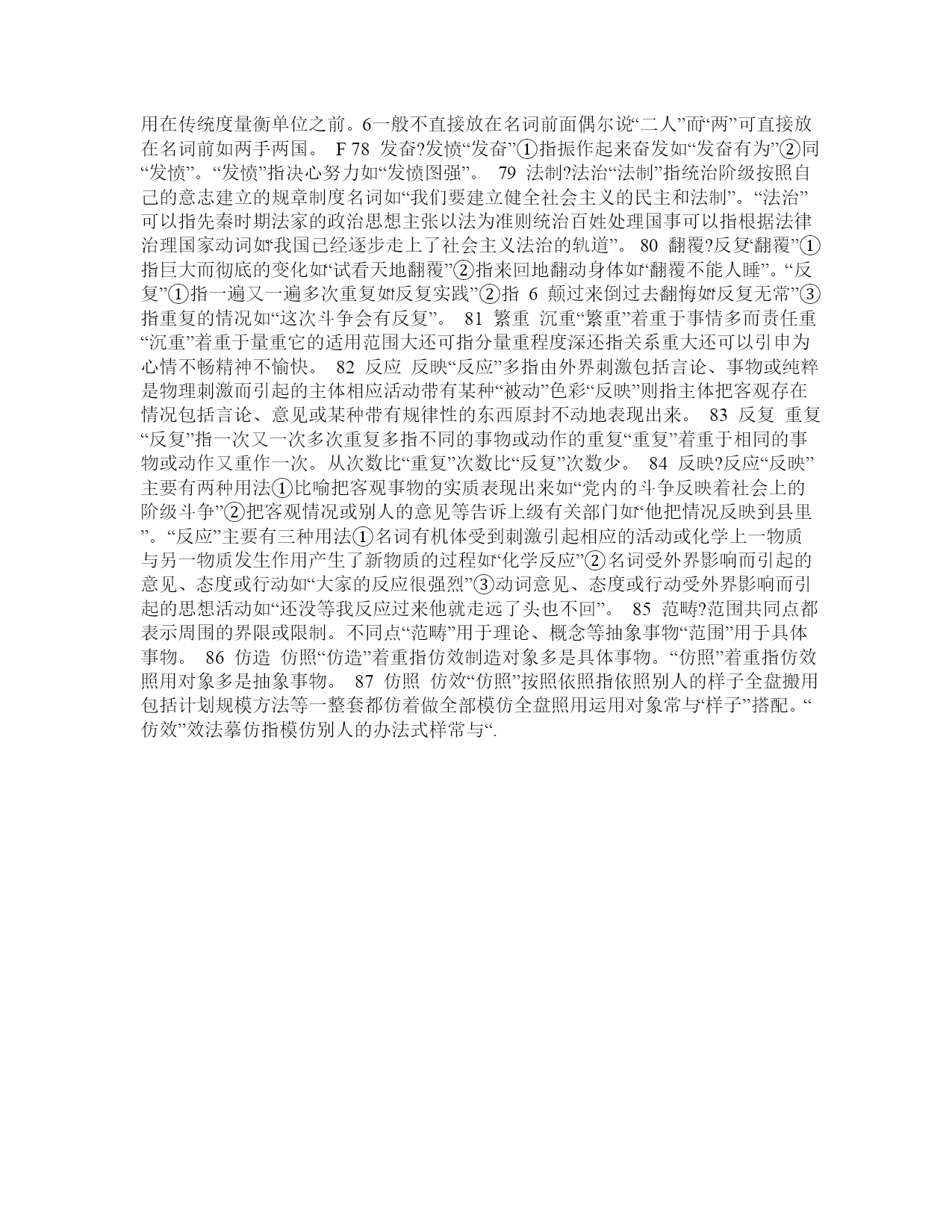 用在传统度量衡单位之前。6一般不直接放在名词前面偶尔说“二人”而“两”可直接放在名词前如两手两国。 F 78 发奋?发愤“发奋”①指振作起来奋发如“发奋有为”②同“发愤”。“发愤”指决心努力如“发愤图强”。 79 法制?法治“法制”指统治阶级按照自己的意志建立的规章制度名词如“我们要建立健全社会主义的民主和法制”。“法治”可以指先秦时期法家的政治思想主张以法为准则统治百姓处理国事可以指根据法律治理国家动词如“我国已经逐步走上了社会主义法治的轨道”。 80 翻覆?反复“翻覆”①指巨大而彻底的变化如“试看天地翻覆”②指来回地翻动身体如“翻覆不能人睡”。“反复”①指一遍又一遍多次重复如“反复实践”②指 6 颠过来倒过去翻悔如“反复无常”③指重复的情况如“这次斗争会有反复”。 81 繁重 沉重“繁重”着重于事情多而责任重“沉重”着重于量重它的适用范围大还可指分量重程度深还指关系重大还可以引申为心情不畅精神不愉快。 82 反应 反映“反应”多指由外界刺激包括言论、事物或纯粹是物理刺激而引起的主体相应活动带有某种“被动”色彩“反映”则指主体把客观存在情况包括言论、意见或某种带有规律性的东西原封不动地表现出来。 83 反复 重复“反复”指一次又一次多次重复多指不同的事物或动作的重复“重复”着重于相同的事物或动作又重作一次。从次数比“重复”次数比“反复”次数少。 84 反映?反应“反映”主要有两种用法①比喻把客观事物的实质表现出来如“党内的斗争反映着社会上的阶级斗争”②把客观情况或别人的意见等告诉上级有关部门如“他把情况反映到县里”。“反应”主要有三种用法①名词有机体受到刺激引起相应的活动或化学上一物质与另一物质发生作用产生了新物质的过程如“化学反应”②名词受外界影响而引起的意见、态度或行动如“大家的反应很强烈”③动词意见、态度或行动受外界影响而引起的思想活动如“还没等我反应过来他就走远了头也不回”。 85 范畴?范围共同点都表示周围的界限或限制。不同点“范畴”用于理论、概念等抽象事物“范围”用于具体事物。 86 仿造 仿照“仿造”着重指仿效制造对象多是具体事物。“仿照”着重指仿效照用对象多是抽象事物。 87 仿照 仿效“仿照”按照依照指依照别人的样子全盘搬用包括计划规模方法等一整套都仿着做全部模仿全盘照用运用对象常与“样子”搭配。“仿效”效法摹仿指模仿别人的办法式样常与“.